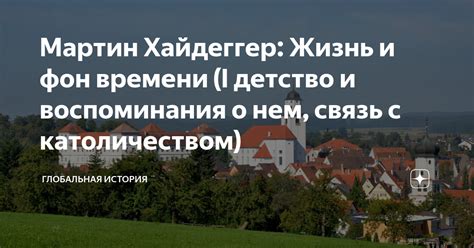 Мартин Хайдеггер: Жизнь и фон времени (I детство и воспоминания о нем, связь с католичеством)

ГЛОБАЛЬНАЯ ИСТОРИЯ